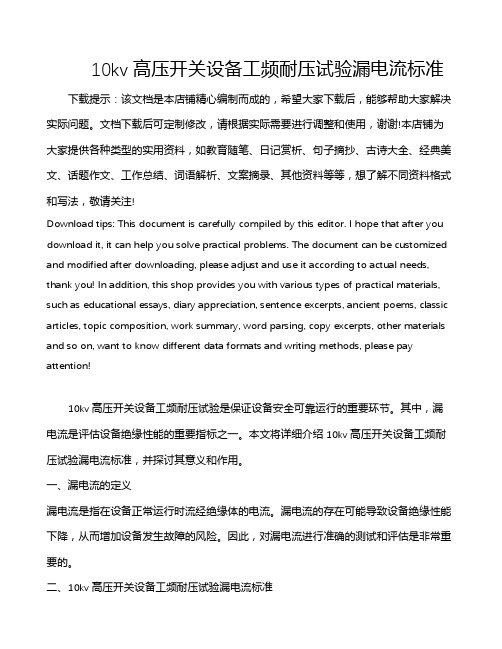 10kv 高压开关设备工频耐压试验漏电流标准

下载提示：该文档是本店铺精心编制而成的，希望大家下载后，能够帮助大家解决实际问题。文档下载后可定制修改，请根据实际需要进行调整和使用，谢谢!本店铺为大家提供各种类型的实用资料，如教育随笔、日记赏析、句子摘抄、古诗大全、经典美文、话题作文、工作总结、词语解析、文案摘录、其他资料等等，想了解不同资料格式和写法，敬请关注!

Download tips: This document is carefully compiled by this editor. I hope that after you download it, it can help you solve practical problems. The document can be customized and modified after downloading, please adjust and use it according to actual needs, thank you! In addition, this shop provides you with various types of practical materials, such as educational essays, diary appreciation, sentence excerpts, ancient poems, classic articles, topic composition, work summary, word parsing, copy excerpts, other materials and so on, want to know different data formats and writing methods, please pay attention!

10kv 高压开关设备工频耐压试验是保证设备安全可靠运行的重要环节。其中，漏电流是评估设备绝缘性能的重要指标之一。本文将详细介绍 10kv 高压开关设备工频耐压试验漏电流标准，并探讨其意义和作用。

一、漏电流的定义

漏电流是指在设备正常运行时流经绝缘体的电流。漏电流的存在可能导致设备绝缘性能下降，从而增加设备发生故障的风险。因此，对漏电流进行准确的测试和评估是非常重要的。

二、10kv 高压开关设备工频耐压试验漏电流标准